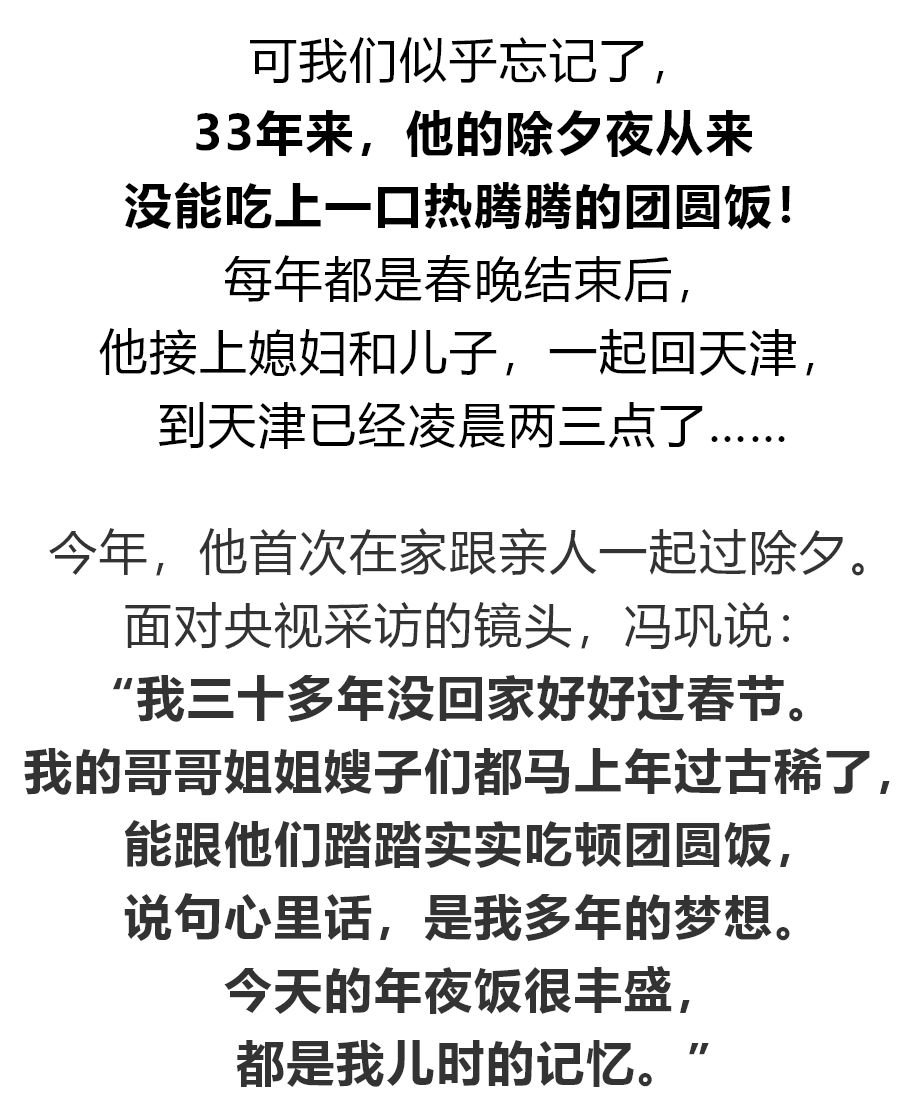 可我们似乎忘记了，
33年来，他的除夕夜从来
没能吃上一口热腾腾的团圆饭！
每年都是春晚结束后，
他接上媳妇和儿子，一起回天津，
到天津已经凌晨两三点了……

今年，他首次在家跟亲人一起过除夕。
面对央视采访的镜头，冯巩说：
“我三十多年没回家好好过春节。
我的哥哥姐姐嫂子们都马上年过古稀了，
能跟他们踏踏实实吃顿团圆饭，
说句心里话，是我多年的梦想。
今天的年夜饭很丰盛，
都是我儿时的记忆。”